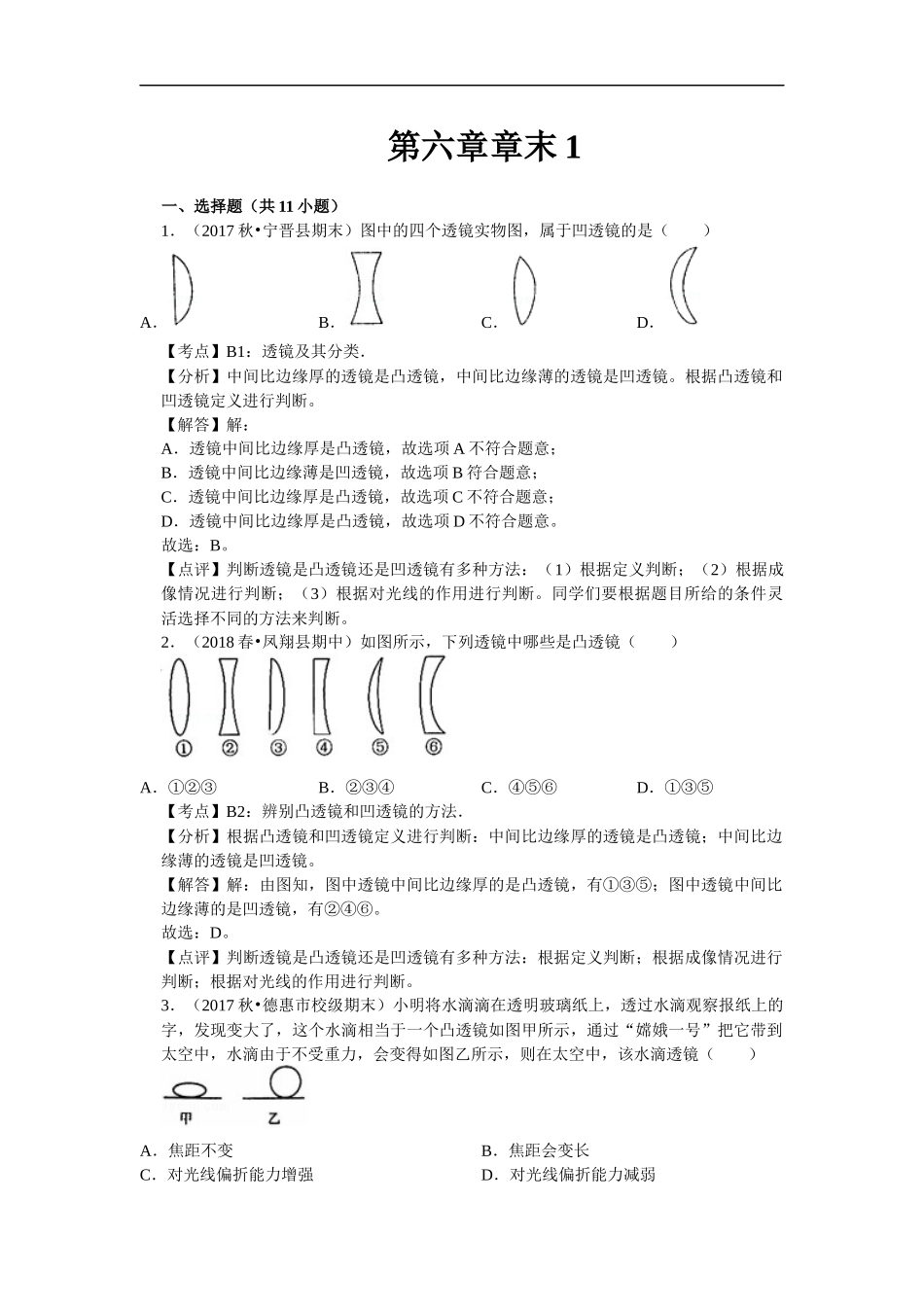 第六章章末 1

一、选择题（共 11 小题）

1．（2017 秋•宁晋县期末）图中的四个透镜实物图，属于凹透镜的是（　　）

A.　　B.　　C.　　D.

【考点】B1：透镜及其分类．

【分析】中间比边缘厚的透镜是凸透镜，中间比边缘薄的透镜是凹透镜。根据凸透镜和凹透镜定义进行判断。

【解答】解：

A．透镜中间比边缘厚是凸透镜，故选项 A 不符合题意；

B．透镜中间比边缘薄是凹透镜，故选项 B 符合题意；

C．透镜中间比边缘厚是凸透镜，故选项 C 不符合题意；

D．透镜中间比边缘厚是凸透镜，故选项 D 不符合题意。

故选：B。

【点评】判断透镜是凸透镜还是凹透镜有多种方法：（1）根据定义判断；（2）根据成像情况进行判断；（3）根据对光线的作用进行判断。同学们要根据题目所给的条件灵活选择不同的方法来判断。

2．（2018 春•凤翔县期中）如图所示，下列透镜中哪些是凸透镜（　　）

①　②　③　④　⑤　⑥

A．①②③　　B．②③④　　C．④⑤⑥　　D．①③⑤

【考点】B2：辨别凸透镜和凹透镜的方法．

【分析】根据凸透镜和凹透镜定义进行判断：中间比边缘厚的透镜是凸透镜；中间比边缘薄的透镜是凹透镜。

【解答】解：由图知，图中透镜中间比边缘厚的是凸透镜，有①③⑤；图中透镜中间比边缘薄的是凹透镜，有②④⑥。

故选：D。

【点评】判断透镜是凸透镜还是凹透镜有多种方法：根据定义判断；根据成像情况进行判断；根据对光线的作用进行判断。

3．（2017 秋•德惠市校级期末）小明将水滴滴在透明玻璃纸上，透过水滴观察报纸上的字，发现变大了，这个水滴相当于一个凸透镜如图甲所示，通过“嫦娥一号”把它带到太空中，水滴由于不受重力，会变得如图乙所示，则在太空中，该水滴透镜（　　）

甲　乙

A．焦距不变　　B．焦距会变长

C．对光线偏折能力增强　　D．对光线偏折能力减弱